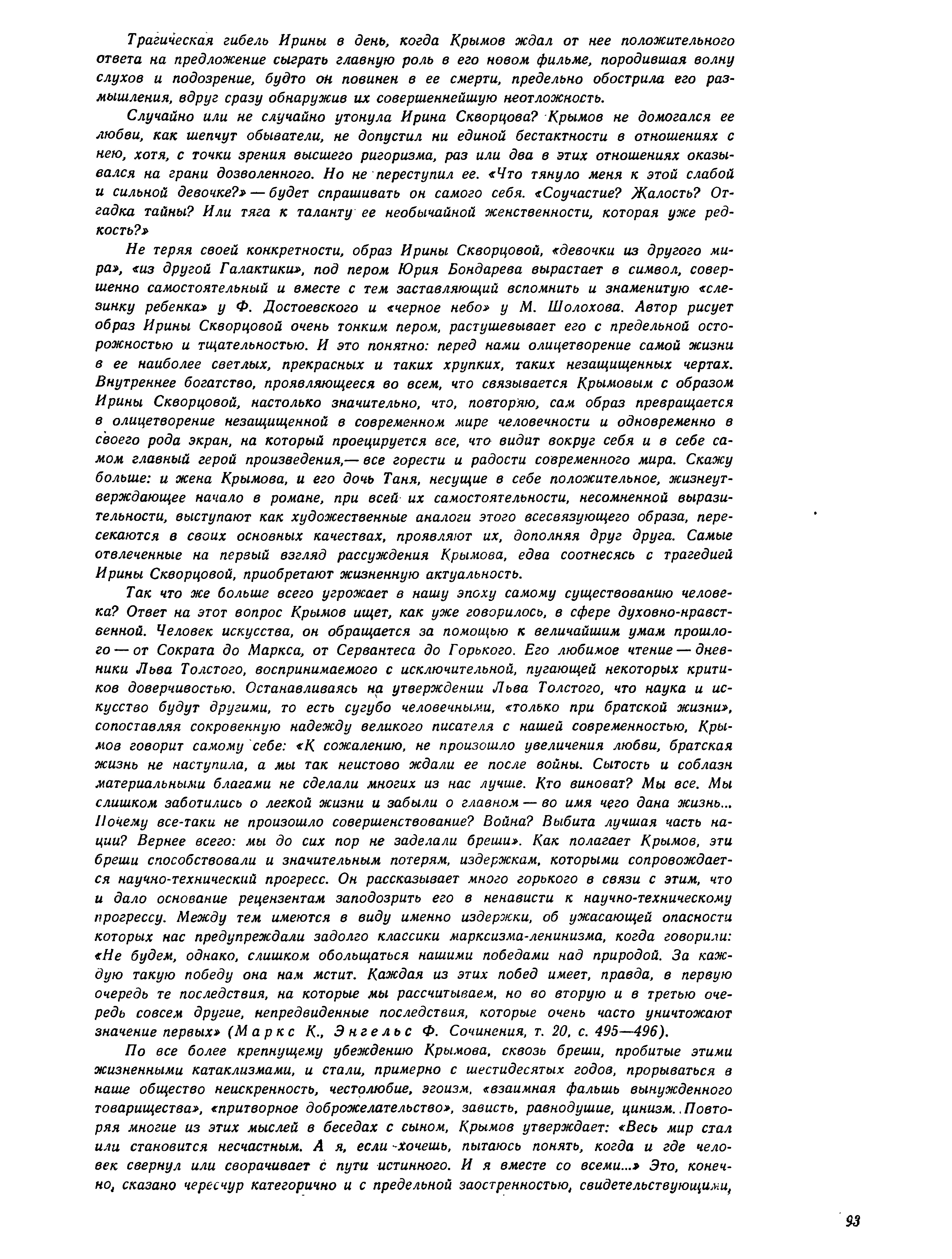 Трагическая гибель Ирины в день, когда Крымов ждал от нее положительного ответа на предложение сыграть главную роль в его новом фильме, породившая волну слухов и подозрение, будто он повинен в ее смерти, предельно обострила его размышления, вдруг сразу обнаружив их совершеннейшую неотложность.

Случайно или не случайно утонула Ирина Скворцова? Крымов не домогался ее любви, как шепчут обыватели, не допустил ни единой бестактности в отношениях с нею, хотя, с точки зрения высшего ригоризма, раз или два в этих отношениях оказывался на грани дозволенного. Но не переступил ее. «Что тянуло меня к этой слабой и сильной девочке?» — будет спрашивать он самого себя. «Соучастие? Жалость? Отгадка тайны? Или тяга к таланту ее необычайной женственности, которая уже редкость?»

Не теряя своей конкретности, образ Ирины Скворцовой, «девочки из другого мира», «из другой Галактики», под пером Юрия Бондарева вырастает в символ, совершенно самостоятельный и вместе с тем заставляющий вспомнить и знаменитую «слезинку ребенка» у Ф. Достоевского и «черное небо» у М. Шолохова. Автор рисует образ Ирины Скворцовой очень тонким пером, растушевывает его с предельной осторожностью и тщательностью. И это понятно: перед нами олицетворение самой жизни в ее наиболее светлых, прекрасных и таких хрупких, таких незащищенных чертах. Внутреннее богатство, проявляющееся во всем, что связывается Крымовым с образом Ирины Скворцовой, настолько значительно, что, повторяю, сам образ превращается в олицетворение незащищенной в современном мире человечности и одновременно в своего рода экран, на который проецируется все, что видит вокруг себя и в себе самом главный герой произведения,— все горести и радости современного мира. Скажу больше: и жена Крымова, и его дочь Таня, несущие в себе положительное, жизнеутверждающее начало в романе, при всей их самостоятельности, несомненной выразительности, выступают как художественные аналоги этого всесвязующего образа, пересекаются в своих основных качествах, проявляют их, дополняя друг друга. Самые отвлеченные на первый взгляд рассуждения Крымова, едва соотнесясь с трагедией Ирины Скворцовой, приобретают жизненную актуальность.

Так что же больше всего угрожает в нашу эпоху самому существованию человека? Ответ на этот вопрос Крымов ищет, как уже говорилось, в сфере духовно-нравственной. Человек искусства, он обращается за помощью к величайшим умам прошлого — от Сократа до Маркса, от Сервантеса до Горького. Его любимое чтение — дневники Льва Толстого, воспринимаемого с исключительной, пугающей некоторых критиков доверчивостью. Останавливаясь на утверждении Льва Толстого, что наука и искусство будут другими, то есть сугубо человечными, «только при братской жизни», сопоставляя сокровенную надежду великого писателя с нашей современностью, Крымов говорит самому себе: «К сожалению, не произошло увеличения любви, братская жизнь не наступила, а мы так неистово ждали ее после войны. Сытость и соблазн материальными благами не сделали многих из нас лучше. Кто виноват? Мы все. Мы слишком заботились о легкой жизни и забыли о главном — во имя чего дана жизнь... Почему все-таки не произошло совершенствование? Война? Выбита лучшая часть нации? Вернее всего: мы до сих пор не заделали бреши». Как полагает Крымов, эти бреши способствовали и значительным потерям, издержкам, которыми сопровождается научно-технический прогресс. Он рассказывает много горького в связи с этим, что и дало основание рецензентам заподозрить его в ненависти к научно-техническому прогрессу. Между тем имеются в виду именно издержки, об ужасающей опасности которых нас предупреждали задолго классики марксизма-ленинизма, когда говорили: «Не будем, однако, слишком обольщаться нашими победами над природой. За каждую такую победу она нам мстит. Каждая из этих побед имеет, правда, в первую очередь те последствия, на которые мы рассчитываем, но во вторую и в третью очередь совсем другие, непредвиденные последствия, которые очень часто уничтожают значение первых» (Маркс К., Энгельс Ф. Сочинения, т. 20, с. 495—496).

По все более крепнущему убеждению Крымова, сквозь бреши, пробитые этими жизненными катаклизмами, и стали, примерно с шестидесятых годов, прорываться в наше общество неискренность, честолюбие, эгоизм, «взаимная фальшь вынужденного товарищества», «притворное доброжелательство», зависть, равнодушие, цинизм. Повторяя многие из этих мыслей в беседах с сыном, Крымов утверждает: «Весь мир стал или становится несчастным. А я, если хочешь, пытаюсь понять, когда и где человек свернул или сворачивает с пути истинного. И я вместе со всеми...» Это, конечно, сказано чересчур категорично и с предельной заостренностью, свидетельствующими,

93